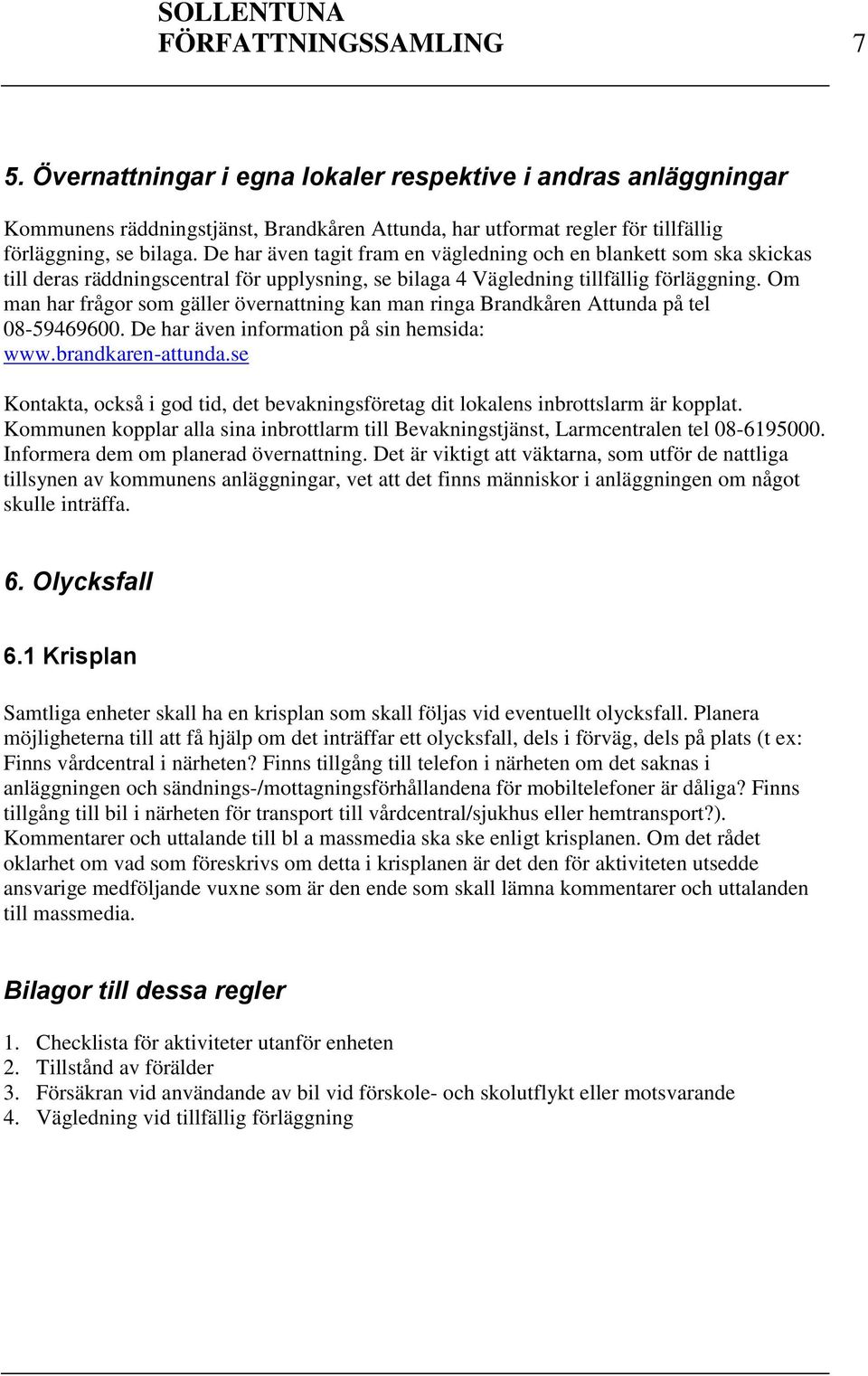 SOLLENTUNA FÖRFATTNINGSSAMLING 7

5. Övernattningar i egna lokaler respektive i andras anläggningar

Kommunens räddningstjänst, Brandkåren Attunda, har utformat regler för tillfällig förläggning, se bilaga. De har även tagit fram en vägledning och en blankett som ska skickas till deras räddningscentral för upplysning, se bilaga 4 Vägledning tillfällig förläggning. Om man har frågor som gäller övernattning kan man ringa Brandkåren Attunda på tel 08-59469600. De har även information på sin hemsida: www.brandkaren-attunda.se

Kontakta, också i god tid, det bevakningsföretag dit lokalens inbrottslarm är kopplat. Kommunen kopplar alla sina inbrottlarm till Bevakningstjänst, Larmcentralen tel 08-6195000. Informera dem om planerad övernattning. Det är viktigt att väktarna, som utför de nattliga tillsynen av kommunens anläggningar, vet att det finns människor i anläggningen om något skulle inträffa.

6. Olycksfall

6.1 Krisplan

Samtliga enheter skall ha en krisplan som skall följas vid eventuellt olycksfall. Planera möjligheterna till att få hjälp om det inträffar ett olycksfall, dels i förväg, dels på plats (t ex: Finns vårdcentral i närheten? Finns tillgång till telefon i närheten om det saknas i anläggningen och sändnings-/mottagningsförhållandena för mobiltelefoner är dåliga? Finns tillgång till bil i närheten för transport till vårdcentral/sjukhus eller hemtransport?). Kommentarer och uttalande till bl a massmedia ska ske enligt krisplanen. Om det rådet oklarhet om vad som föreskrivs om detta i krisplanen är det den för aktiviteten utsedde ansvarige medföljande vuxne som är den ende som skall lämna kommentarer och uttalanden till massmedia.

Bilagor till dessa regler

1. Checklista för aktiviteter utanför enheten
2. Tillstånd av förälder
3. Försäkran vid användande av bil vid förskole- och skolutflykt eller motsvarande
4. Vägledning vid tillfällig förläggning